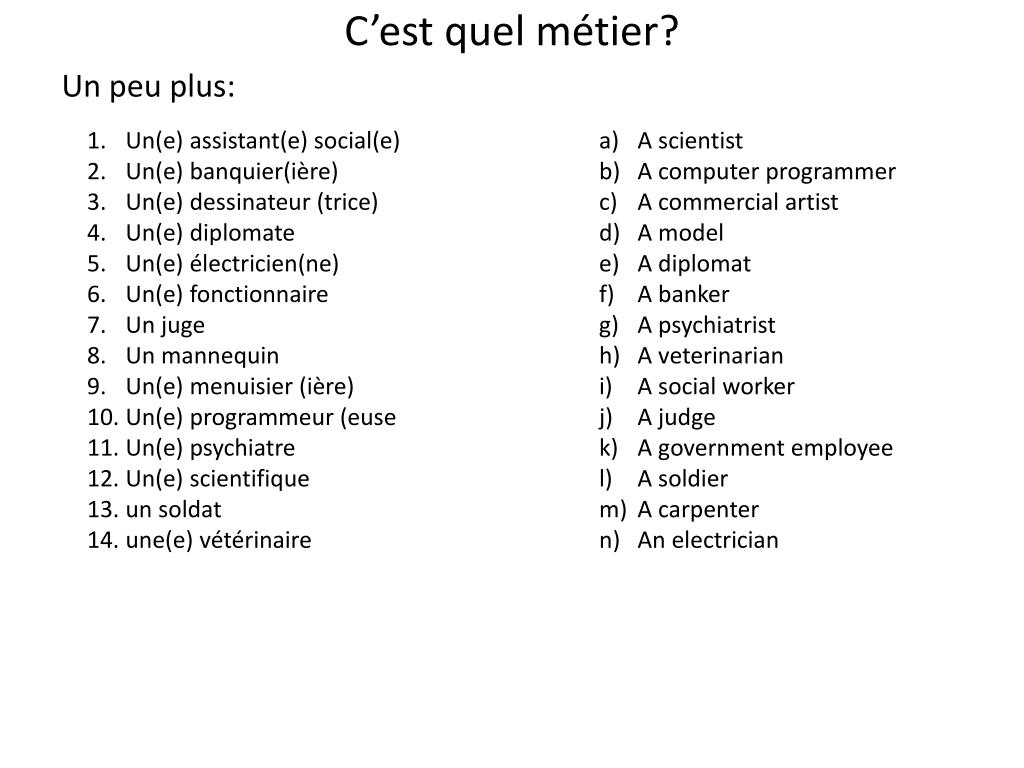 C’est quel métier?

Un peu plus:

1. Un(e) assistant(e) social(e)
2. Un(e) banquier(ière)
3. Un(e) dessinateur (trice)
4. Un(e) diplomate
5. Un(e) électricien(ne)
6. Un(e) fonctionnaire
7. Un juge
8. Un mannequin
9. Un(e) menuisier (ière)
10. Un(e) programmeur (euse
11. Un(e) psychiatre
12. Un(e) scientifique
13. un soldat
14. une(e) vétérinaire

a) A scientist
b) A computer programmer
c) A commercial artist
d) A model
e) A diplomat
f) A banker
g) A psychiatrist
h) A veterinarian
i) A social worker
j) A judge
k) A government employee
l) A soldier
m) A carpenter
n) An electrician